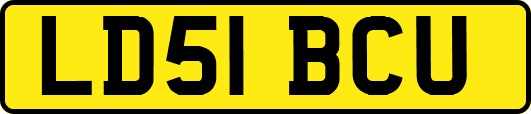 LD51 BCU